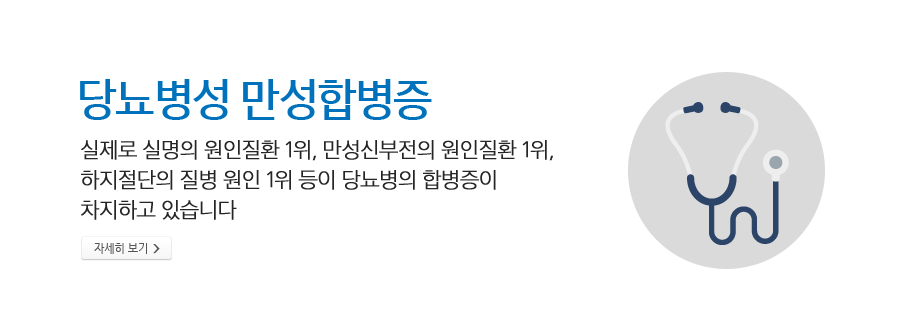 당뇨병성 만성합병증

실제로 실명의 원인질환 1위, 만성신부전의 원인질환 1위, 하지절단의 질병 원인 1위 등이 당뇨병의 합병증이 차지하고 있습니다

자세히 보기 >